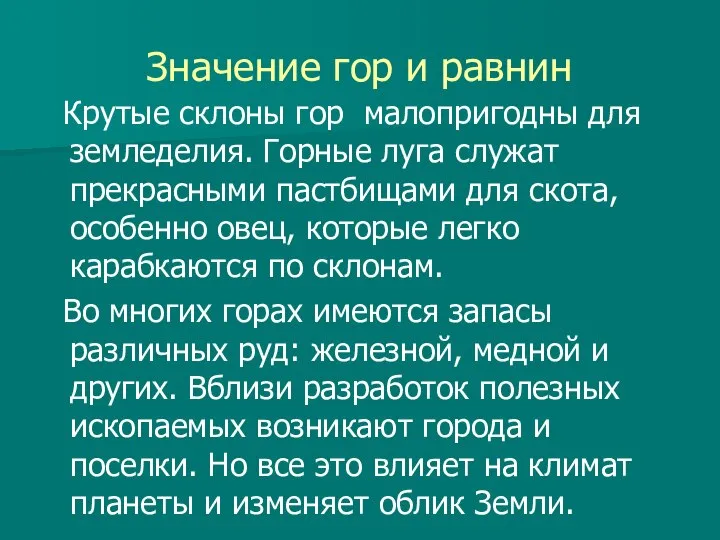 Значение гор и равнин

Крутые склоны гор малопригодны для земледелия. Горные луга служат прекрасными пастбищами для скота, особенно овец, которые легко карабкаются по склонам.

Во многих горах имеются запасы различных руд: железной, медной и других. Вблизи разработок полезных ископаемых возникают города и поселки. Но все это влияет на климат планеты и изменяет облик Земли.